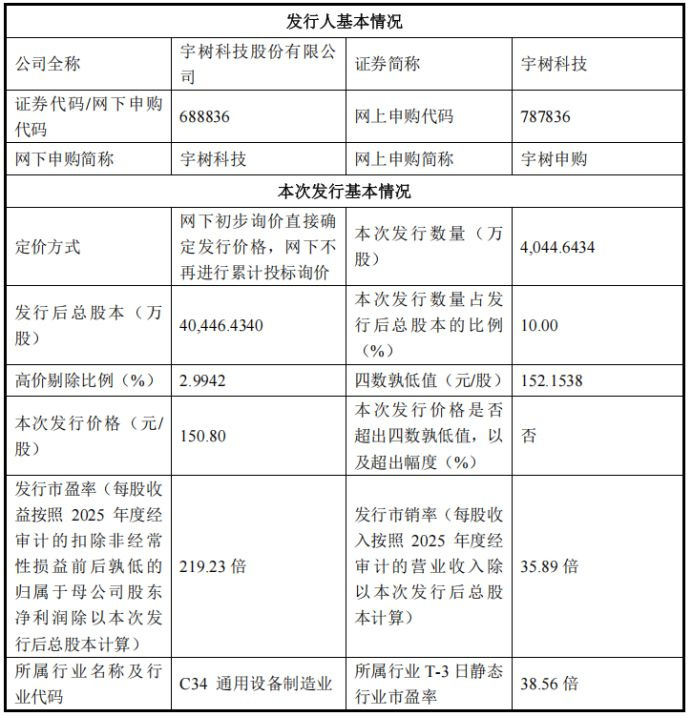 | 发行人基本情况 | | | |
|---|---|---|---|
| 公司全称 | 宇树科技股份有限公司 | 证券简称 | 宇树科技 |
| 证券代码/网下申购代码 | 688836 | 网上申购代码 | 787836 |
| 网下申购简称 | 宇树科技 | 网上申购简称 | 宇树申购 |
| 本次发行基本情况 | | | |
| 定价方式 | 网下初步询价直接确定发行价格，网下不再进行累计投标询价 | 本次发行数量（万股） | 4,044.6434 |
| 发行后总股本（万股） | 40,446.4340 | 本次发行数量占发行后总股本的比例（%） | 10.00 |
| 高价剔除比例（%） | 2.9942 | 四数孰低值（元/股） | 152.1538 |
| 本次发行价格（元/股） | 150.80 | 本次发行价格是否超出四数孰低值，以及超出幅度（%） | 否 |
| 发行市盈率（每股收益按照 2025 年度经审计的扣除非经常性损益前后孰低的归属于母公司股东净利润除以本次发行后总股本计算） | 219.23 倍 | 发行市销率（每股收入按照 2025 年度经审计的营业收入除以本次发行后总股本计算） | 35.89 倍 |
| 所属行业名称及行业代码 | C34 通用设备制造业 | 所属行业 T-3 日静态行业市盈率 | 38.56 倍 |